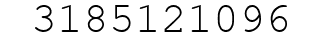 3185121096